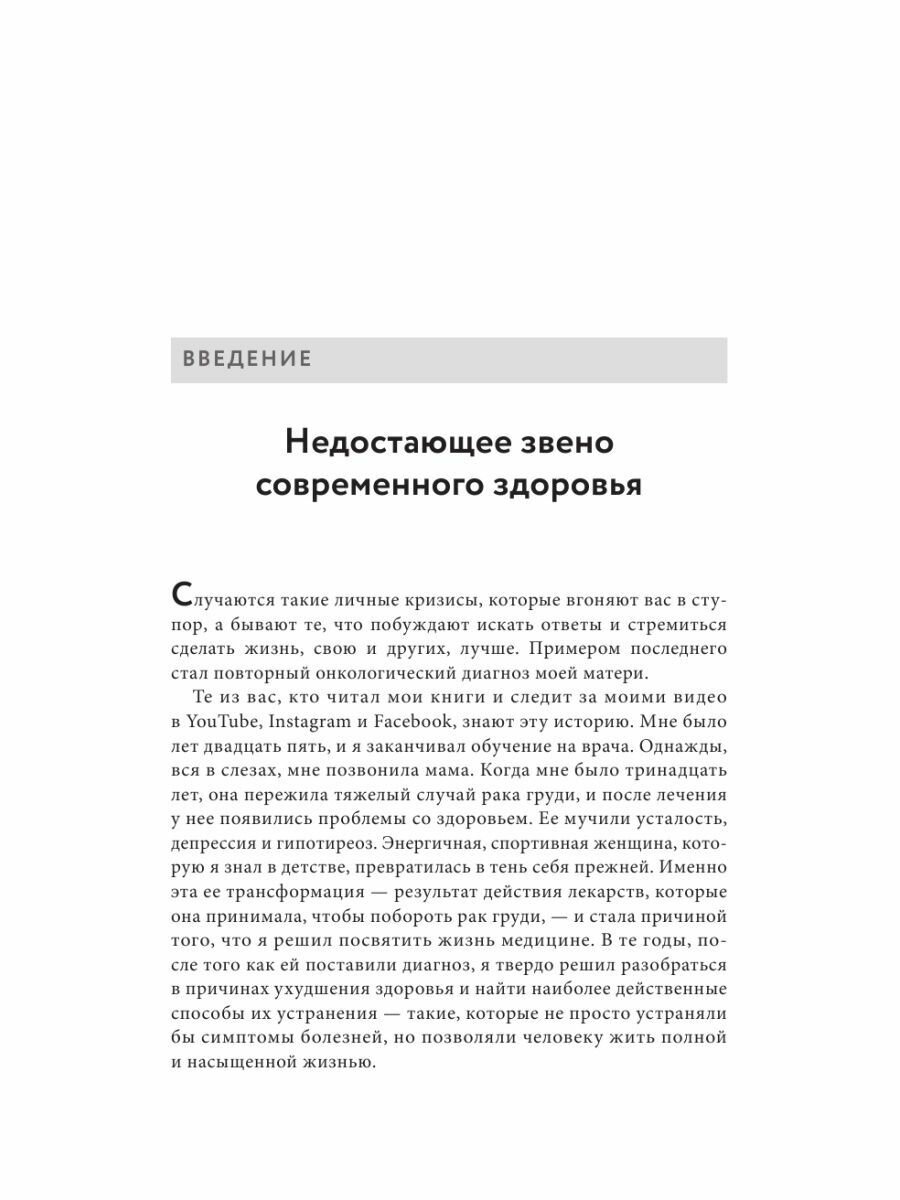 ВВЕДЕНИЕ

Недостающее звено современного здоровья

Случаются такие личные кризисы, которые вгоняют вас в ступор, а бывают те, что побуждают искать ответы и стремиться сделать жизнь, свою и других, лучше. Примером последнего стал повторный онкологический диагноз моей матери.

Те из вас, кто читал мои книги и следит за моими видео в YouTube, Instagram и Facebook, знают эту историю. Мне было лет двадцать пять, и я заканчивал обучение на врача. Однажды, вся в слезах, мне позвонила мама. Когда мне было тринадцать лет, она пережила тяжелый случай рака груди, и после лечения у нее появились проблемы со здоровьем. Ее мучили усталость, депрессия и гипотиреоз. Энергичная, спортивная женщина, которую я знал в детстве, превратилась в тень себя прежней. Именно эта ее трансформация — результат действия лекарств, которые она принимала, чтобы побороть рак груди, — и стала причиной того, что я решил посвятить жизнь медицине. В те годы, после того как ей поставили диагноз, я твердо решил разобраться в причинах ухудшения здоровья и найти наиболее действенные способы их устранения — такие, которые не просто устраняли бы симптомы болезней, но позволяли человеку жить полной и насыщенной жизнью.